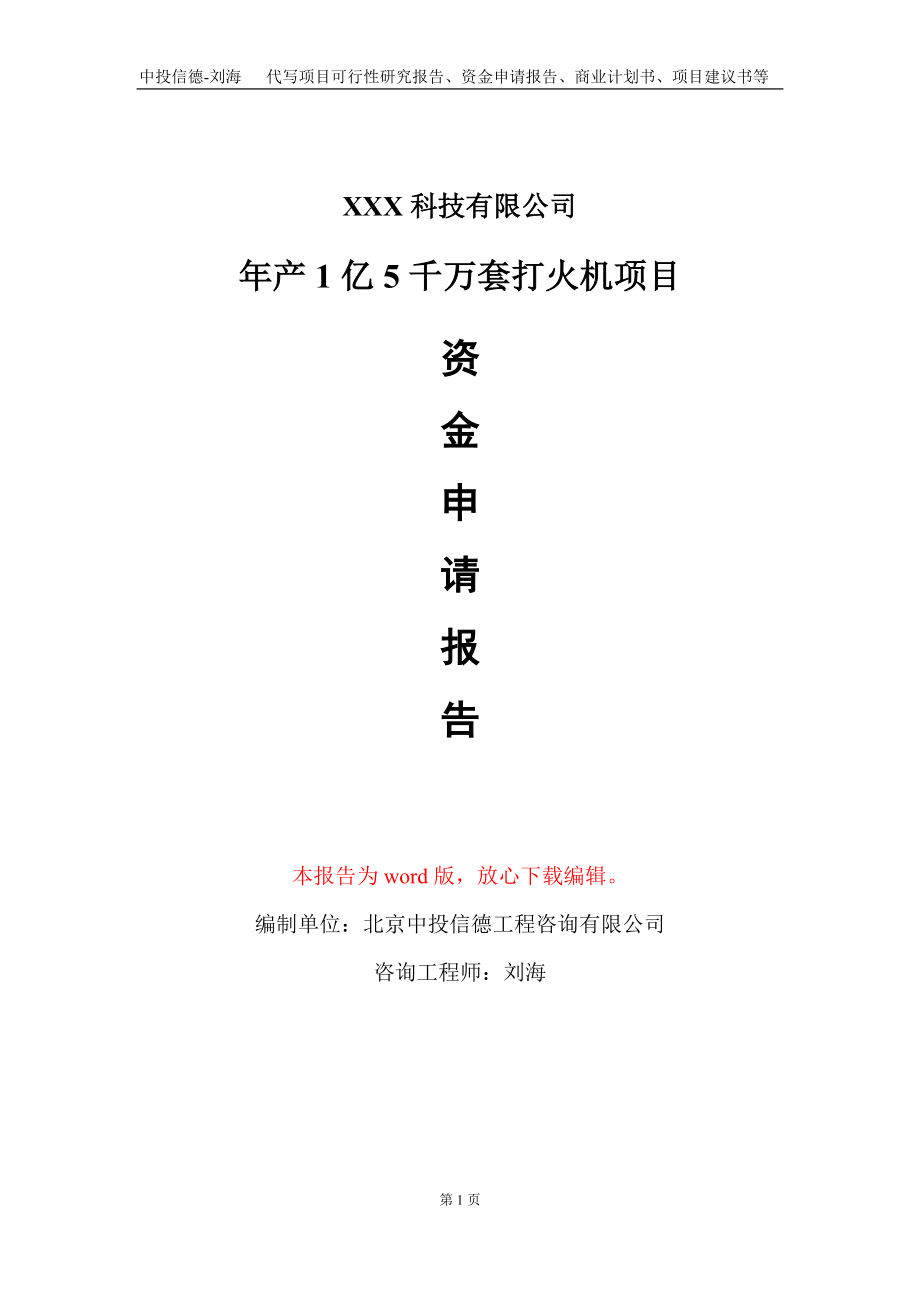 中投信德-刘海　代写项目可行性研究报告、资金申请报告、商业计划书、项目建议书等

XXX 科技有限公司

年产 1 亿 5 千万套打火机项目

资
金
申
请
报
告

本报告为 word 版，放心下载编辑。

编制单位：北京中投信德工程咨询有限公司

咨询工程师：刘海

第 1 页